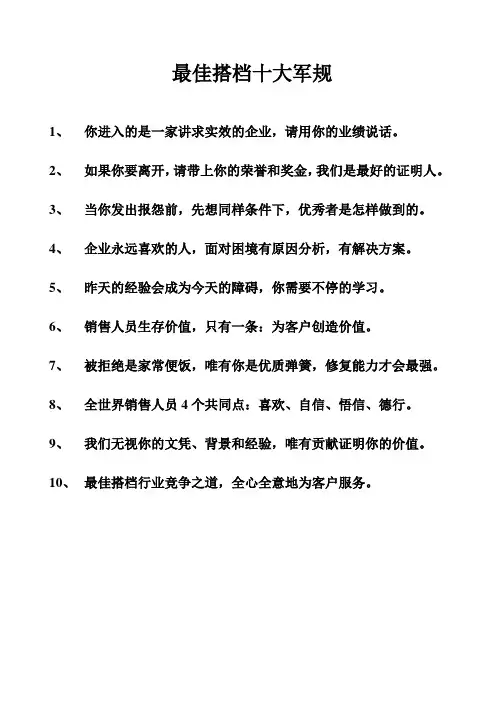 最佳搭档十大军规

1、 你进入的是一家讲求实效的企业，请用你的业绩说话。

2、 如果你要离开，请带上你的荣誉和奖金，我们是最好的证明人。

3、 当你发出报怨前，先想同样条件下，优秀者是怎样做到的。

4、 企业永远喜欢的人，面对困境有原因分析，有解决方案。

5、 昨天的经验会成为今天的障碍，你需要不停的学习。

6、 销售人员生存价值，只有一条：为客户创造价值。

7、 被拒绝是家常便饭，唯有你是优质弹簧，修复能力才会最强。

8、 全世界销售人员 4 个共同点：喜欢、自信、悟信、德行。

9、 我们无视你的文凭、背景和经验，唯有贡献证明你的价值。

10、 最佳搭档行业竞争之道，全心全意地为客户服务。